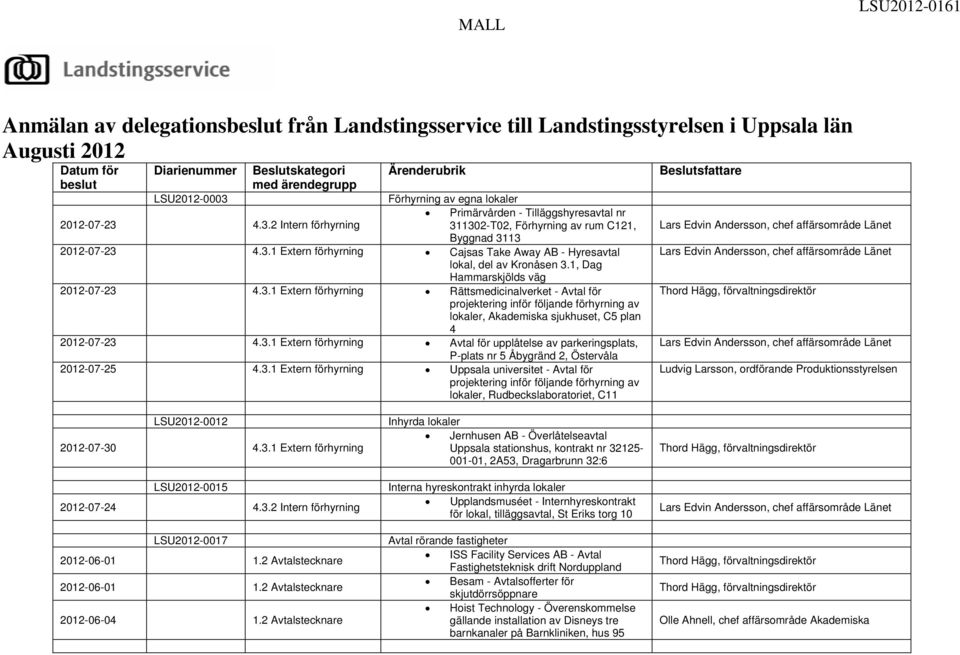 MALL

LSU2012-0161

Landstingsservice

Anmälan av delegationsbeslut från Landstingsservice till Landstingsstyrelsen i Uppsala län Augusti 2012

| Datum för beslut | Diarienummer | Beslutskategori med ärendegrupp | Ärenderubrik | Beslutsfattare |
|---|---|---|---|---|
| | LSU2012-0003 | | Förhyrning av egna lokaler | |
| 2012-07-23 | | 4.3.2 Intern förhyrning | • Primärvården - Tilläggshyresavtal nr 311302-T02, Förhyrning av rum C121, Byggnad 3113 | Lars Edvin Andersson, chef affärsområde Länet |
| 2012-07-23 | | 4.3.1 Extern förhyrning | • Cajsas Take Away AB - Hyresavtal lokal, del av Kronåsen 3.1, Dag Hammarskjölds väg | Lars Edvin Andersson, chef affärsområde Länet |
| 2012-07-23 | | 4.3.1 Extern förhyrning | • Rättsmedicinalverket - Avtal för projektering inför följande förhyrning av lokaler, Akademiska sjukhuset, C5 plan 4 | Thord Hägg, förvaltningsdirektör |
| 2012-07-23 | | 4.3.1 Extern förhyrning | • Avtal för upplåtelse av parkeringsplats, P-plats nr 5 Åbygränd 2, Östervåla | Lars Edvin Andersson, chef affärsområde Länet |
| 2012-07-25 | | 4.3.1 Extern förhyrning | • Uppsala universitet - Avtal för projektering inför följande förhyrning av lokaler, Rudbeckslaboratoriet, C11 | Ludvig Larsson, ordförande Produktionsstyrelsen |
| | LSU2012-0012 | | Inhyrda lokaler | |
| 2012-07-30 | | 4.3.1 Extern förhyrning | • Jernhusen AB - Överlåtelseavtal Uppsala stationshus, kontrakt nr 32125-001-01, 2A53, Dragarbrunn 32:6 | Thord Hägg, förvaltningsdirektör |
| | LSU2012-0015 | | Interna hyreskontrakt inhyrda lokaler | |
| 2012-07-24 | | 4.3.2 Intern förhyrning | • Upplandsmuséet - Internhyreskontrakt för lokal, tilläggsavtal, St Eriks torg 10 | Lars Edvin Andersson, chef affärsområde Länet |
| | LSU2012-0017 | | Avtal rörande fastigheter | |
| 2012-06-01 | | 1.2 Avtalstecknare | • ISS Facility Services AB - Avtal Fastighetsteknisk drift Norduppland | Thord Hägg, förvaltningsdirektör |
| 2012-06-01 | | 1.2 Avtalstecknare | • Besam - Avtalsofferter för skjutdörrsöppnare | Thord Hägg, förvaltningsdirektör |
| 2012-06-04 | | 1.2 Avtalstecknare | • Hoist Technology - Överenskommelse gällande installation av Disneys tre barnkanaler på Barnkliniken, hus 95 | Olle Ahnell, chef affärsområde Akademiska |